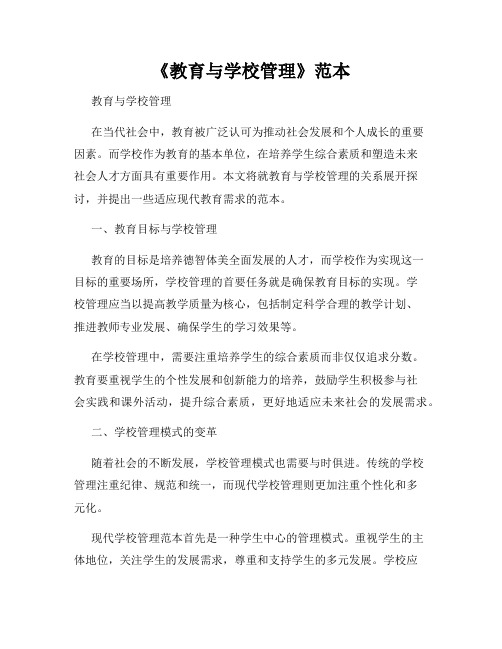 《教育与学校管理》范本

教育与学校管理

在当代社会中，教育被广泛认可为推动社会发展和个人成长的重要因素。而学校作为教育的基本单位，在培养学生综合素质和塑造未来社会人才方面具有重要作用。本文将就教育与学校管理的关系展开探讨，并提出一些适应现代教育需求的范本。

一、教育目标与学校管理

教育的目标是培养德智体美全面发展的人才，而学校作为实现这一目标的重要场所，学校管理的首要任务就是确保教育目标的实现。学校管理应当以提高教学质量为核心，包括制定科学合理的教学计划、推进教师专业发展、确保学生的学习效果等。

在学校管理中，需要注重培养学生的综合素质而非仅仅追求分数。教育要重视学生的个性发展和创新能力的培养，鼓励学生积极参与社会实践和课外活动，提升综合素质，更好地适应未来社会的发展需求。

二、学校管理模式的变革

随着社会的不断发展，学校管理模式也需要与时俱进。传统的学校管理注重纪律、规范和统一，而现代学校管理则更加注重个性化和多元化。

现代学校管理范本首先是一种学生中心的管理模式。重视学生的主体地位，关注学生的发展需求，尊重和支持学生的多元发展。学校应